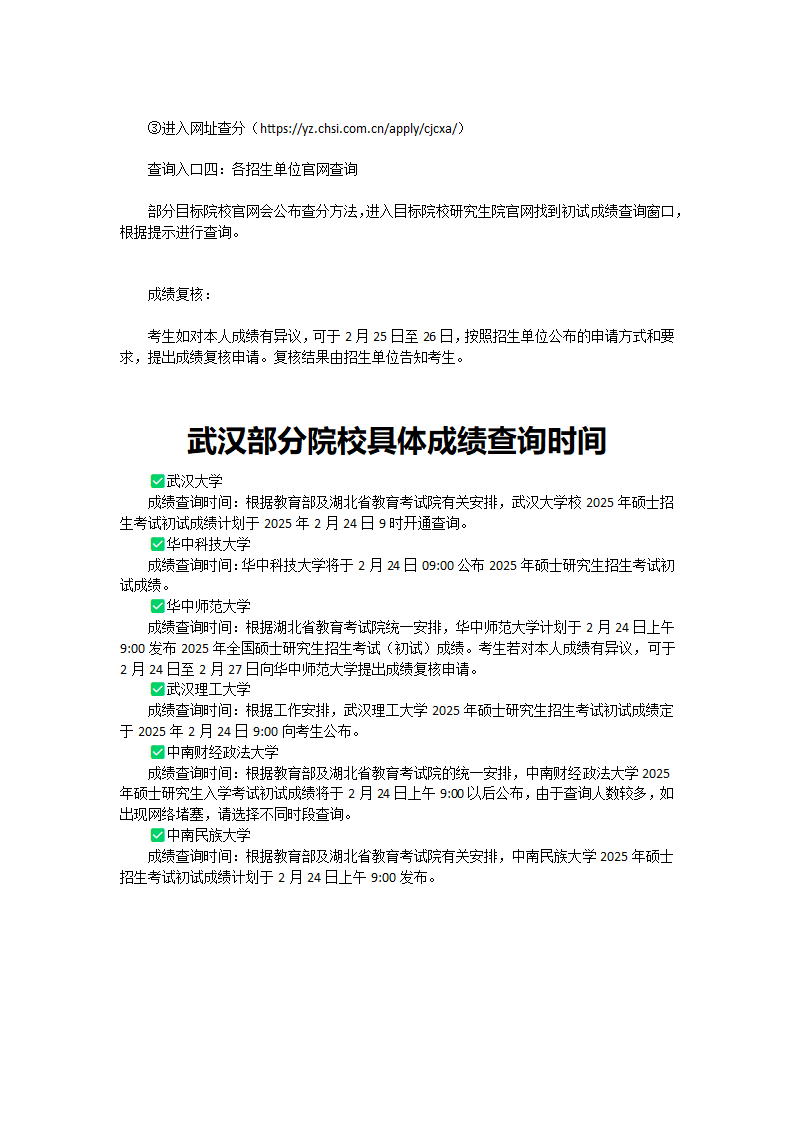 ③进入网址查分（https://yz.chsi.com.cn/apply/cjcxa/）

查询入口四：各招生单位官网查询

部分目标院校官网会公布查分方法，进入目标院校研究生院官网找到初试成绩查询窗口，根据提示进行查询。

成绩复核：

考生如对本人成绩有异议，可于 2 月 25 日至 26 日，按照招生单位公布的申请方式和要求，提出成绩复核申请。复核结果由招生单位告知考生。

武汉部分院校具体成绩查询时间

✅武汉大学
成绩查询时间：根据教育部及湖北省教育考试院有关安排，武汉大学校 2025 年硕士招生考试初试成绩计划于 2025 年 2 月 24 日 9 时开通查询。
✅华中科技大学
成绩查询时间：华中科技大学将于 2 月 24 日 09:00 公布 2025 年硕士研究生招生考试初试成绩。
✅华中师范大学
成绩查询时间：根据湖北省教育考试院统一安排，华中师范大学计划于 2 月 24 日上午 9:00 发布 2025 年全国硕士研究生招生考试（初试）成绩。考生若对本人成绩有异议，可于 2 月 24 日至 2 月 27 日向华中师范大学提出成绩复核申请。
✅武汉理工大学
成绩查询时间：根据工作安排，武汉理工大学 2025 年硕士研究生招生考试初试成绩定于 2025 年 2 月 24 日 9:00 向考生公布。
✅中南财经政法大学
成绩查询时间：根据教育部及湖北省教育考试院的统一安排，中南财经政法大学 2025 年硕士研究生入学考试初试成绩将于 2 月 24 日上午 9:00 以后公布，由于查询人数较多，如出现网络堵塞，请选择不同时段查询。
✅中南民族大学
成绩查询时间：根据教育部及湖北省教育考试院有关安排，中南民族大学 2025 年硕士招生考试初试成绩计划于 2 月 24 日上午 9:00 发布。